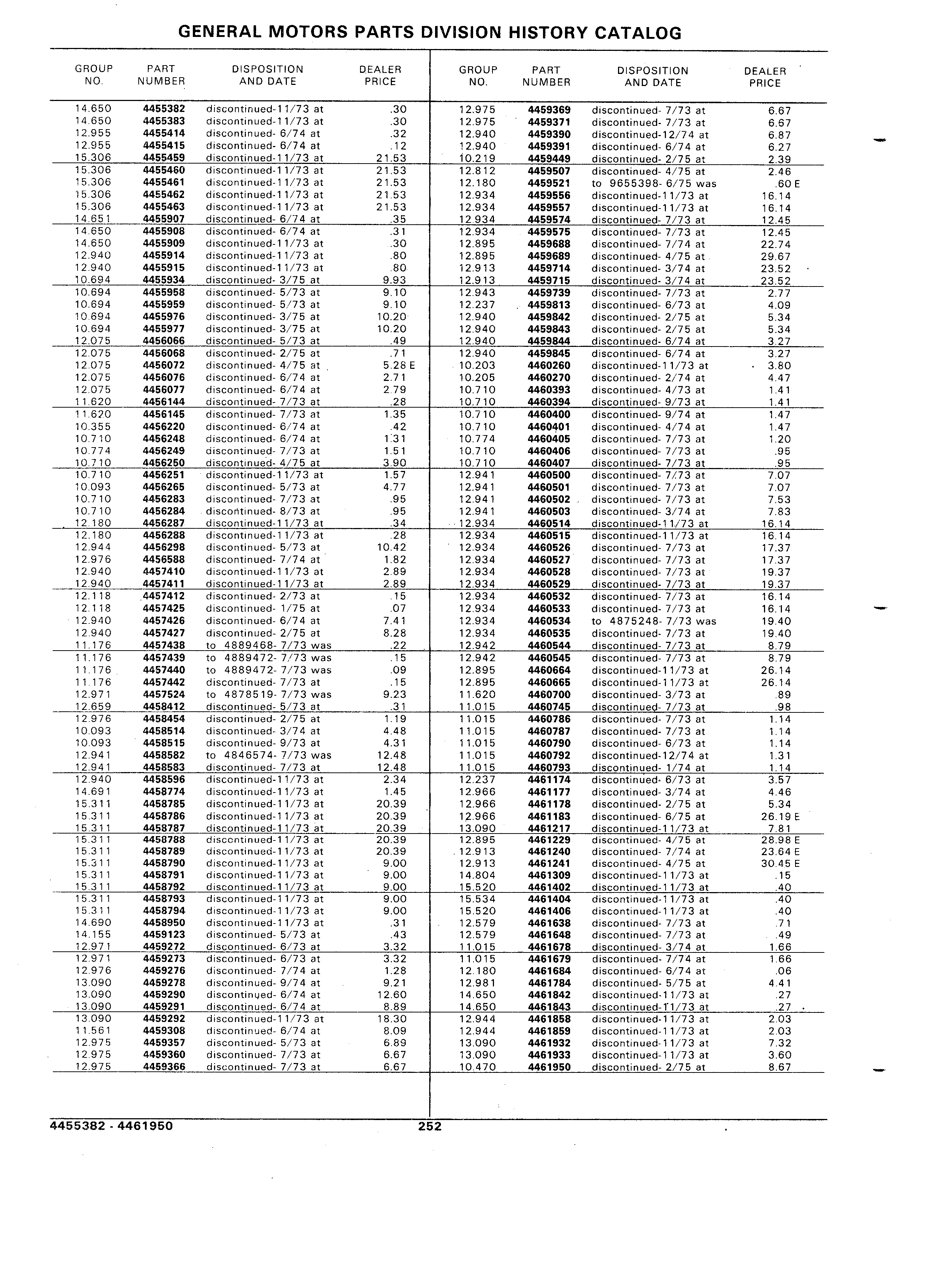 GENERAL MOTORS PARTS DIVISION HISTORY CATALOG

| GROUP NO. | PART NUMBER | DISPOSITION AND DATE | DEALER PRICE |
|---|---|---|---|
| 14.650 | 4455382 | discontinued-11/73 at | .30 |
| 14.650 | 4455383 | discontinued-11/73 at | .30 |
| 12.955 | 4455414 | discontinued- 6/74 at | .32 |
| 12.955 | 4455415 | discontinued- 6/74 at | .12 |
| 15.306 | 4455459 | discontinued-11/73 at | 21.53 |
| 15.306 | 4455460 | discontinued-11/73 at | 21.53 |
| 15.306 | 4455461 | discontinued-11/73 at | 21.53 |
| 15.306 | 4455462 | discontinued-11/73 at | 21.53 |
| 15.306 | 4455463 | discontinued-11/73 at | 21.53 |
| 14.651 | 4455907 | discontinued- 6/74 at | .35 |
| 14.650 | 4455908 | discontinued- 6/74 at | .31 |
| 14.650 | 4455909 | discontinued-11/73 at | .30 |
| 12.940 | 4455914 | discontinued-11/73 at | .80 |
| 12.940 | 4455915 | discontinued-11/73 at | .80 |
| 10.694 | 4455934 | discontinued- 3/75 at | 9.93 |
| 10.694 | 4455958 | discontinued- 5/73 at | 9.10 |
| 10.694 | 4455959 | discontinued- 5/73 at | 9.10 |
| 10.694 | 4455976 | discontinued- 3/75 at | 10.20 |
| 10.694 | 4455977 | discontinued- 3/75 at | 10.20 |
| 12.075 | 4456066 | discontinued- 5/73 at | .49 |
| 12.075 | 4456068 | discontinued- 2/75 at | .71 |
| 12.075 | 4456072 | discontinued- 4/75 at | 5.28 E |
| 12.075 | 4456076 | discontinued- 6/74 at | 2.71 |
| 12.075 | 4456077 | discontinued- 6/74 at | 2.79 |
| 11.620 | 4456144 | discontinued- 7/73 at | .28 |
| 11.620 | 4456145 | discontinued- 7/73 at | 1.35 |
| 10.355 | 4456220 | discontinued- 6/74 at | .42 |
| 10.710 | 4456248 | discontinued- 6/74 at | 1.31 |
| 10.774 | 4456249 | discontinued- 7/73 at | 1.51 |
| 10.710 | 4456250 | discontinued- 4/75 at | 3.90 |
| 10.710 | 4456251 | discontinued-11/73 at | 1.57 |
| 10.093 | 4456265 | discontinued- 5/73 at | 4.77 |
| 10.710 | 4456283 | discontinued- 7/73 at | .95 |
| 10.710 | 4456284 | discontinued- 8/73 at | .95 |
| 12.180 | 4456287 | discontinued-11/73 at | .34 |
| 12.180 | 4456288 | discontinued-11/73 at | .28 |
| 12.944 | 4456298 | discontinued- 5/73 at | 10.42 |
| 12.976 | 4456588 | discontinued- 7/74 at | 1.82 |
| 12.940 | 4457410 | discontinued-11/73 at | 2.89 |
| 12.940 | 4457411 | discontinued-11/73 at | 2.89 |
| 12.118 | 4457412 | discontinued- 2/73 at | .15 |
| 12.118 | 4457425 | discontinued- 1/75 at | .07 |
| 12.940 | 4457426 | discontinued- 6/74 at | 7.41 |
| 12.940 | 4457427 | discontinued- 2/75 at | 8.28 |
| 11.176 | 4457438 | to 4889468- 7/73 was | .22 |
| 11.176 | 4457439 | to 4889472- 7/73 was | .15 |
| 11.176 | 4457440 | to 4889472- 7/73 was | .09 |
| 11.176 | 4457442 | discontinued- 7/73 at | .15 |
| 12.971 | 4457524 | to 4878519- 7/73 was | 9.23 |
| 12.659 | 4458412 | discontinued- 5/73 at | .31 |
| 12.976 | 4458454 | discontinued- 2/75 at | 1.19 |
| 10.093 | 4458514 | discontinued- 3/74 at | 4.48 |
| 10.093 | 4458515 | discontinued- 9/73 at | 4.31 |
| 12.941 | 4458582 | to 4846574- 7/73 was | 12.48 |
| 12.941 | 4458583 | discontinued- 7/73 at | 12.48 |
| 12.940 | 4458596 | discontinued-11/73 at | 2.34 |
| 14.691 | 4458774 | discontinued-11/73 at | 1.45 |
| 15.311 | 4458785 | discontinued-11/73 at | 20.39 |
| 15.311 | 4458786 | discontinued-11/73 at | 20.39 |
| 15.311 | 4458787 | discontinued-11/73 at | 20.39 |
| 15.311 | 4458788 | discontinued-11/73 at | 20.39 |
| 15.311 | 4458789 | discontinued-11/73 at | 20.39 |
| 15.311 | 4458790 | discontinued-11/73 at | 9.00 |
| 15.311 | 4458791 | discontinued-11/73 at | 9.00 |
| 15.311 | 4458792 | discontinued-11/73 at | 9.00 |
| 15.311 | 4458793 | discontinued-11/73 at | 9.00 |
| 15.311 | 4458794 | discontinued-11/73 at | 9.00 |
| 14.690 | 4458950 | discontinued-11/73 at | .31 |
| 14.155 | 4459123 | discontinued- 5/73 at | .43 |
| 12.971 | 4459272 | discontinued- 6/73 at | 3.32 |
| 12.971 | 4459273 | discontinued- 6/73 at | 3.32 |
| 12.976 | 4459276 | discontinued- 7/74 at | 1.28 |
| 13.090 | 4459278 | discontinued- 9/74 at | 9.21 |
| 13.090 | 4459290 | discontinued- 6/74 at | 12.60 |
| 13.090 | 4459291 | discontinued- 6/74 at | 8.89 |
| 13.090 | 4459292 | discontinued-11/73 at | 18.30 |
| 11.561 | 4459308 | discontinued- 6/74 at | 8.09 |
| 12.975 | 4459357 | discontinued- 5/73 at | 6.89 |
| 12.975 | 4459360 | discontinued- 7/73 at | 6.67 |
| 12.975 | 4459366 | discontinued- 7/73 at | 6.67 |

| GROUP NO. | PART NUMBER | DISPOSITION AND DATE | DEALER PRICE |
|---|---|---|---|
| 12.975 | 4459369 | discontinued- 7/73 at | 6.67 |
| 12.975 | 4459371 | discontinued- 7/73 at | 6.67 |
| 12.940 | 4459390 | discontinued-12/74 at | 6.87 |
| 12.940 | 4459391 | discontinued- 6/74 at | 6.27 |
| 10.219 | 4459449 | discontinued- 2/75 at | 2.39 |
| 12.812 | 4459507 | discontinued- 4/75 at | 2.46 |
| 12.180 | 4459521 | to 9655398- 6/75 was | .60 E |
| 12.934 | 4459556 | discontinued-11/73 at | 16.14 |
| 12.934 | 4459557 | discontinued-11/73 at | 16.14 |
| 12.934 | 4459574 | discontinued- 7/73 at | 12.45 |
| 12.934 | 4459575 | discontinued- 7/73 at | 12.45 |
| 12.895 | 4459688 | discontinued- 7/74 at | 22.74 |
| 12.895 | 4459689 | discontinued- 4/75 at | 29.67 |
| 12.913 | 4459714 | discontinued- 3/74 at | 23.52 |
| 12.913 | 4459715 | discontinued- 3/74 at | 23.52 |
| 12.943 | 4459739 | discontinued- 7/73 at | 2.77 |
| 12.237 | 4459813 | discontinued- 6/73 at | 4.09 |
| 12.940 | 4459842 | discontinued- 2/75 at | 5.34 |
| 12.940 | 4459843 | discontinued- 2/75 at | 5.34 |
| 12.940 | 4459844 | discontinued- 6/74 at | 3.27 |
| 12.940 | 4459845 | discontinued- 6/74 at | 3.27 |
| 10.203 | 4460260 | discontinued-11/73 at | 3.80 |
| 10.205 | 4460270 | discontinued- 2/74 at | 4.47 |
| 10.710 | 4460393 | discontinued- 4/73 at | 1.41 |
| 10.710 | 4460394 | discontinued- 9/73 at | 1.41 |
| 10.710 | 4460400 | discontinued- 9/74 at | 1.47 |
| 10.710 | 4460401 | discontinued- 4/74 at | 1.47 |
| 10.774 | 4460405 | discontinued- 7/73 at | 1.20 |
| 10.710 | 4460406 | discontinued- 7/73 at | .95 |
| 10.710 | 4460407 | discontinued- 7/73 at | .95 |
| 12.941 | 4460500 | discontinued- 7/73 at | 7.07 |
| 12.941 | 4460501 | discontinued- 7/73 at | 7.07 |
| 12.941 | 4460502 | discontinued- 7/73 at | 7.53 |
| 12.941 | 4460503 | discontinued- 3/74 at | 7.83 |
| 12.934 | 4460514 | discontinued-11/73 at | 16.14 |
| 12.934 | 4460515 | discontinued-11/73 at | 16.14 |
| 12.934 | 4460526 | discontinued- 7/73 at | 17.37 |
| 12.934 | 4460527 | discontinued- 7/73 at | 17.37 |
| 12.934 | 4460528 | discontinued- 7/73 at | 19.37 |
| 12.934 | 4460529 | discontinued- 7/73 at | 19.37 |
| 12.934 | 4460532 | discontinued- 7/73 at | 16.14 |
| 12.934 | 4460533 | discontinued- 7/73 at | 16.14 |
| 12.934 | 4460534 | to 4875248- 7/73 was | 19.40 |
| 12.934 | 4460535 | discontinued- 7/73 at | 19.40 |
| 12.942 | 4460544 | discontinued- 7/73 at | 8.79 |
| 12.942 | 4460545 | discontinued- 7/73 at | 8.79 |
| 12.895 | 4460664 | discontinued-11/73 at | 26.14 |
| 12.895 | 4460665 | discontinued-11/73 at | 26.14 |
| 11.620 | 4460700 | discontinued- 3/73 at | .89 |
| 11.015 | 4460745 | discontinued- 7/73 at | .98 |
| 11.015 | 4460786 | discontinued- 7/73 at | 1.14 |
| 11.015 | 4460787 | discontinued- 7/73 at | 1.14 |
| 11.015 | 4460790 | discontinued- 6/73 at | 1.14 |
| 11.015 | 4460792 | discontinued-12/74 at | 1.31 |
| 11.015 | 4460793 | discontinued- 1/74 at | 1.14 |
| 12.237 | 4461174 | discontinued- 6/73 at | 3.57 |
| 12.966 | 4461177 | discontinued- 3/74 at | 4.46 |
| 12.966 | 4461178 | discontinued- 2/75 at | 5.34 |
| 12.966 | 4461183 | discontinued- 6/75 at | 26.19 E |
| 13.090 | 4461217 | discontinued-11/73 at | 7.81 |
| 12.895 | 4461229 | discontinued- 4/75 at | 28.98 E |
| 12.913 | 4461240 | discontinued- 7/74 at | 23.64 E |
| 12.913 | 4461241 | discontinued- 4/75 at | 30.45 E |
| 14.804 | 4461309 | discontinued-11/73 at | .15 |
| 15.520 | 4461402 | discontinued-11/73 at | .40 |
| 15.534 | 4461404 | discontinued-11/73 at | .40 |
| 15.520 | 4461406 | discontinued-11/73 at | .40 |
| 12.579 | 4461638 | discontinued- 7/73 at | .71 |
| 12.579 | 4461648 | discontinued- 7/73 at | .49 |
| 11.015 | 4461678 | discontinued- 3/74 at | 1.66 |
| 11.015 | 4461679 | discontinued- 7/74 at | 1.66 |
| 12.180 | 4461684 | discontinued- 6/74 at | .06 |
| 12.981 | 4461784 | discontinued- 5/75 at | 4.41 |
| 14.650 | 4461842 | discontinued-11/73 at | .27 |
| 14.650 | 4461843 | discontinued-11/73 at | .27 |
| 12.944 | 4461858 | discontinued-11/73 at | 2.03 |
| 12.944 | 4461859 | discontinued-11/73 at | 2.03 |
| 13.090 | 4461932 | discontinued-11/73 at | 7.32 |
| 13.090 | 4461933 | discontinued-11/73 at | 3.60 |
| 10.470 | 4461950 | discontinued- 2/75 at | 8.67 |

4455382 - 4461950 252